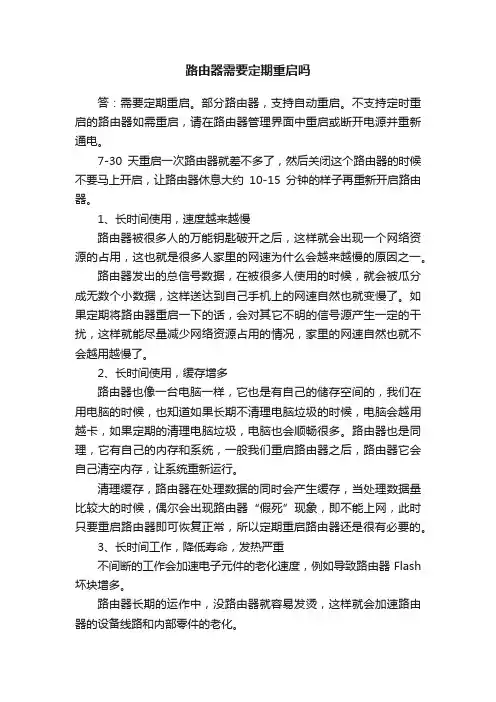 路由器需要定期重启吗

答：需要定期重启。部分路由器，支持自动重启。不支持定时重启的路由器如需重启，请在路由器管理界面中重启或断开电源并重新通电。

7-30 天重启一次路由器就差不多了，然后关闭这个路由器的时候不要马上开启，让路由器休息大约 10-15 分钟的样子再重新开启路由器。

1、长时间使用，速度越来越慢

路由器被很多人的万能钥匙破开之后，这样就会出现一个网络资源的占用，这也就是很多人家里的网速为什么会越来越慢的原因之一。

路由器发出的总信号数据，在被很多人使用的时候，就会被瓜分成无数个小数据，这样送达到自己手机上的网速自然也就变慢了。如果定期将路由器重启一下的话，会对其它不明的信号源产生一定的干扰，这样就能尽量减少网络资源占用的情况，家里的网速自然也就不会越用越慢了。

2、长时间使用，缓存增多

路由器也像一台电脑一样，它也是有自己的储存空间的，我们在用电脑的时候，也知道如果长期不清理电脑垃圾的时候，电脑会越用越卡，如果定期的清理电脑垃圾，电脑也会顺畅很多。路由器也是同理，它有自己的内存和系统，一般我们重启路由器之后，路由器它会自己清空内存，让系统重新运行。

清理缓存，路由器在处理数据的同时会产生缓存，当处理数据量比较大的时候，偶尔会出现路由器“假死”现象，即不能上网，此时只要重启路由器即可恢复正常，所以定期重启路由器还是很有必要的。

3、长时间工作，降低寿命，发热严重

不间断的工作会加速电子元件的老化速度，例如导致路由器 Flash 坏块增多。

路由器长期的运作中，没路由器就容易发烫，这样就会加速路由器的设备线路和内部零件的老化。